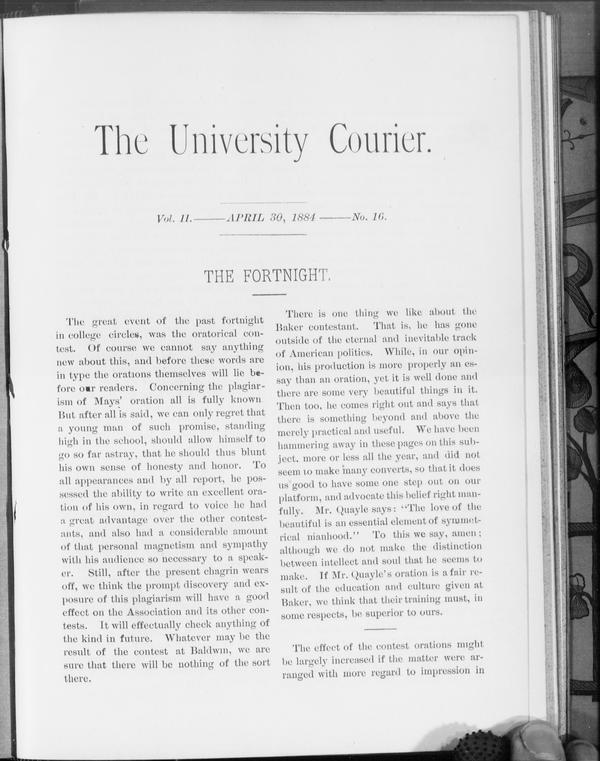 The University Courier.

Vol. II.——APRIL 30, 1884——No. 16.

THE FORTNIGHT.

The great event of the past fortnight in college circles, was the oratorical contest. Of course we cannot say anything new about this, and before these words are in type the orations themselves will lie before our readers. Concerning the plagiarism of Mays' oration all is fully known But after all is said, we can only regret that a young man of such promise, standing high in the school, should allow himself to go so far astray, that he should thus blunt his own sense of honesty and honor. To all appearances and by all report, he possessed the ability to write an excellent oration of his own, in regard to voice he had a great advantage over the other contestants, and also had a considerable amount of that personal magnetism and sympathy with his audience so necessary to a speaker. Still, after the present chagrin wears off, we think the prompt discovery and exposure of this plagiarism will have a good effect on the Association and its other contests. It will effectually check anything of the kind in future. Whatever may be the result of the contest at Baldwin, we are sure that there will be nothing of the sort there.

There is one thing we like about the Baker contestant. That is, he has gone outside of the eternal and inevitable track of American politics. While, in our opinion, his production is more properly an essay than an oration, yet it is well done and there are some very beautiful things in it. Then too, he comes right out and says that there is something beyond and above the merely practical and useful. We have been hammering away in these pages on this subject, more or less all the year, and did not seem to make many converts, so that it does us good to have some one step out on our platform, and advocate this belief right manfully. Mr. Quayle says: "The love of the beautiful is an essential element of symmetrical manhood." To this we say, amen; although we do not make the distinction between intellect and soul that he seems to make. If Mr. Quayle's oration is a fair result of the education and culture given at Baker, we think that their training must, in some respects, be superior to ours.

The effect of the contest orations might be largely increased if the matter were arranged with more regard to impression in